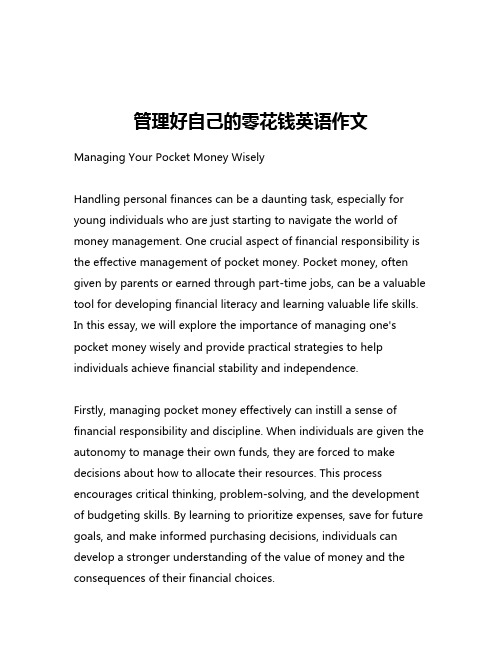 管理好自己的零花钱英语作文

Managing Your Pocket Money Wisely

Handling personal finances can be a daunting task, especially for young individuals who are just starting to navigate the world of money management. One crucial aspect of financial responsibility is the effective management of pocket money. Pocket money, often given by parents or earned through part-time jobs, can be a valuable tool for developing financial literacy and learning valuable life skills. In this essay, we will explore the importance of managing one's pocket money wisely and provide practical strategies to help individuals achieve financial stability and independence.

Firstly, managing pocket money effectively can instill a sense of financial responsibility and discipline. When individuals are given the autonomy to manage their own funds, they are forced to make decisions about how to allocate their resources. This process encourages critical thinking, problem-solving, and the development of budgeting skills. By learning to prioritize expenses, save for future goals, and make informed purchasing decisions, individuals can develop a stronger understanding of the value of money and the consequences of their financial choices.